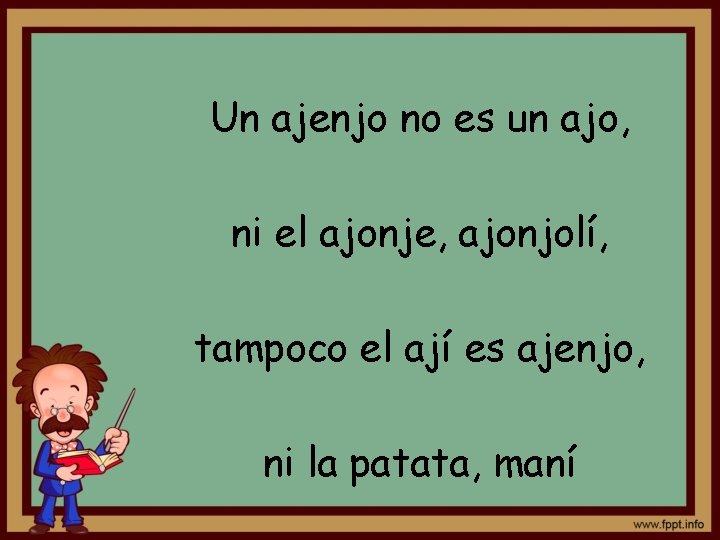 Un ajenjo no es un ajo,

ni el ajonje, ajonjolí,

tampoco el ají es ajenjo,

ni la patata, maní

www.fppt.info